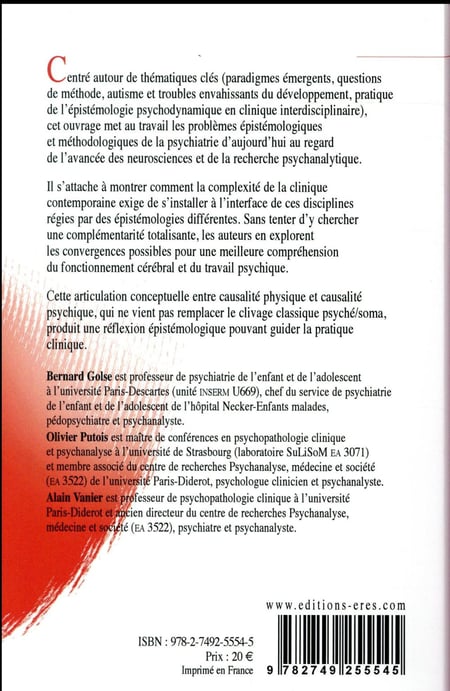 Centré autour de thématiques clés (paradigmes émergents, questions de méthode, autisme et troubles envahissants du développement, pratique de l'épistémologie psychodynamique en clinique interdisciplinaire), cet ouvrage met au travail les problèmes épistémologiques et méthodologiques de la psychiatrie d'aujourd'hui au regard de l'avancée des neurosciences et de la recherche psychanalytique.

Il s'attache à montrer comment la complexité de la clinique contemporaine exige de s'installer à l'interface de ces disciplines régies par des épistémologies différentes. Sans tenter d'y chercher une complémentarité totalisante, les auteurs en explorent les convergences possibles pour une meilleure compréhension du fonctionnement cérébral et du travail psychique.

Cette articulation conceptuelle entre causalité physique et causalité psychique, qui ne vient pas remplacer le clivage classique psyché/soma, produit une réflexion épistémologique pouvant guider la pratique clinique.

Bernard Golse est professeur de psychiatrie de l'enfant et de l'adolescent à l'université Paris-Descartes (unité INSERM U669), chef du service de psychiatrie de l'enfant et de l'adolescent de l'hôpital Necker-Enfants malades, pédopsychiatre et psychanalyste.
Olivier Putois est maître de conférences en psychopathologie clinique et psychanalyse à l'université de Strasbourg (laboratoire SuLiSoM EA 3071) et membre associé du centre de recherches Psychanalyse, médecine et société (EA 3522) de l'université Paris-Diderot, psychologue clinicien et psychanalyste.
Alain Vanier est professeur de psychopathologie clinique à l'université Paris-Diderot et ancien directeur du centre de recherches Psychanalyse, médecine et société (EA 3522), psychiatre et psychanalyste.

www.editions-eres.com

ISBN : 978-2-7492-5554-5
Prix : 20 €
Imprimé en France

9 782749 255545